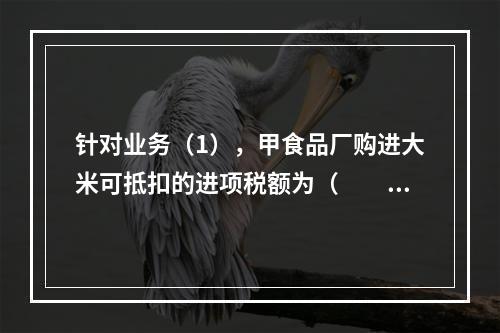 针对业务（1），甲食品厂购进大米可抵扣的进项税额为（　　...